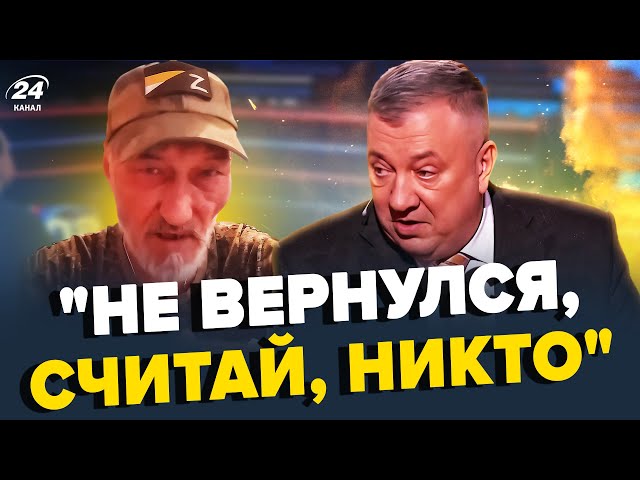 24
КАНАЛ

Z

"НЕ ВЕРНУЛСЯ, СЧИТАЙ, НИКТО"